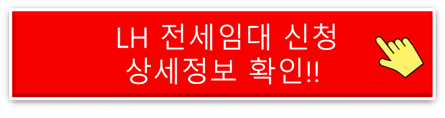 LH 전세임대 신청
상세정보 확인!!